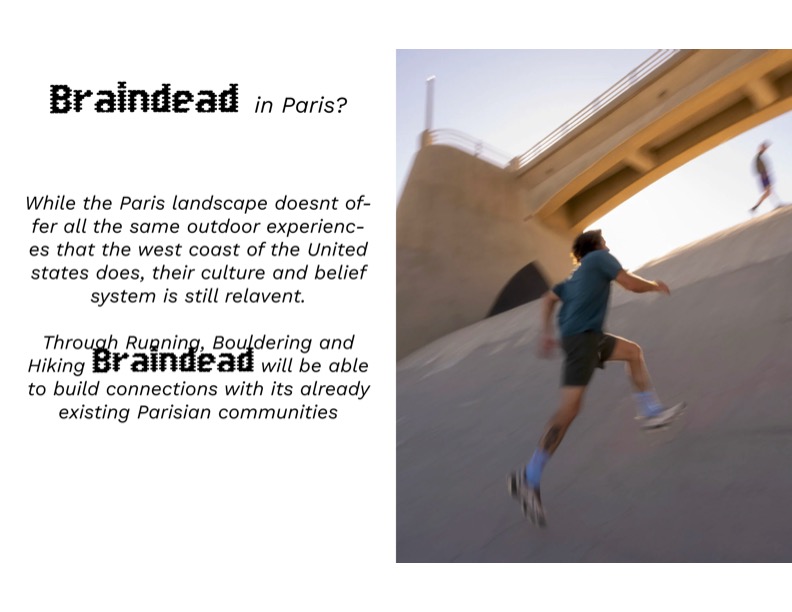 Braindead in Paris?

While the Paris landscape doesnt offer all the same outdoor experiences that the west coast of the United states does, their culture and belief system is still relavent.

Through Running, Bouldering and Hiking Braindead will be able to build connections with its already existing Parisian communities